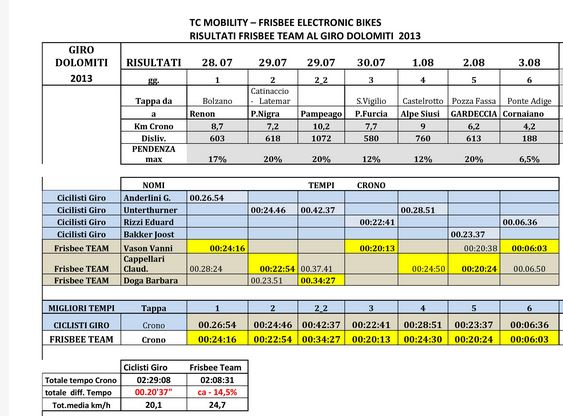 TC MOBILITY – FRISBEE ELECTRONIC BIKES
RISULTATI FRISBEE TEAM AL GIRO DOLOMITI 2013

| GIRO DOLOMITI 2013 | RISULTATI | 28. 07 | 29.07 | 29.07 | 30.07 | 1.08 | 2.08 | 3.08 |
|---|---|---|---|---|---|---|---|---|
| | gg. | 1 | 2 | 2_2 | 3 | 4 | 5 | 6 |
| | Tappa da | Bolzano | Catinaccio - Latemar | | S.Vigilio | Castelrotto | Pozza Fassa | Ponte Adige |
| | a | Renon | P.Nigra | Pampeago | P.Furcia | Alpe Siusi | GARDECCIA | Cornaiano |
| | Km Crono | 8,7 | 7,2 | 10,2 | 7,7 | 9 | 6,2 | 4,2 |
| | Disliv. | 603 | 618 | 1072 | 580 | 760 | 613 | 188 |
| | PENDENZA max | 17% | 20% | 20% | 12% | 12% | 20% | 6,5% |

| | NOMI | | | TEMPI | CRONO | | | |
|---|---|---|---|---|---|---|---|---|
| Cicilisti Giro | Anderlini G. | 00.26.54 | | | | | | |
| Cicilisti Giro | Unterthurner | | 00:24.46 | 00.42.37 | | 00.28.51 | | |
| Cicilisti Giro | Rizzi Eduard | | | | 00:22:41 | | | 00.06.36 |
| Cicilisti Giro | Bakker Joost | | | | | | 00.23.37 | |
| Frisbee TEAM | Vason Vanni | 00:24:16 | | | 00:20:13 | | 00:20:38 | 00:06:03 |
| Frisbee TEAM | Cappellari Claud. | 00.28:24 | 00:22:54 | 00.37.41 | | 00:24:50 | 00:20:24 | 00.06.50 |
| Frisbee TEAM | Doga Barbara | | 00.23.51 | 00:34:27 | | | | |

| MIGLIORI TEMPI | Tappa | 1 | 2 | 2_2 | 3 | 4 | 5 | 6 |
|---|---|---|---|---|---|---|---|---|
| CICLISTI GIRO | Crono | 00.26:54 | 00:24:46 | 00:42:37 | 00:22:41 | 00:28:51 | 00:23:37 | 00:06:36 |
| FRISBEE TEAM | Crono | 00:24:16 | 00:22:54 | 00:34:27 | 00:20:13 | 00:24:30 | 00:20:24 | 00:06:03 |

| | Ciclisti Giro | Frisbee Team |
|---|---|---|
| Totale tempo Crono | 02:29:08 | 02:08:31 |
| totale diff. Tempo | 00.20'37" | ca - 14,5% |
| Tot.media km/h | 20,1 | 24,7 |